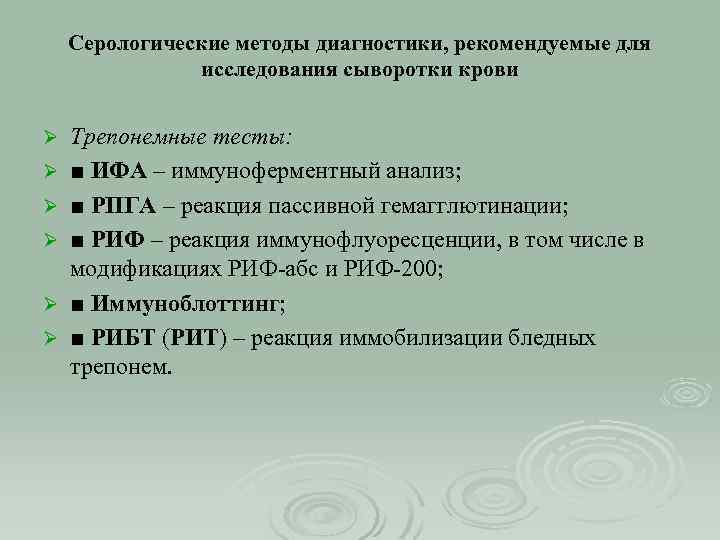 Серологические методы диагностики, рекомендуемые для исследования сыворотки крови

➢ Трепонемные тесты:

➢ ■ ИФА – иммуноферментный анализ;

➢ ■ РПГА – реакция пассивной гемагглютинации;

➢ ■ РИФ – реакция иммунофлуоресценции, в том числе в модификациях РИФ-абс и РИФ-200;

➢ ■ Иммуноблоттинг;

➢ ■ РИБТ (РИТ) – реакция иммобилизации бледных трепонем.